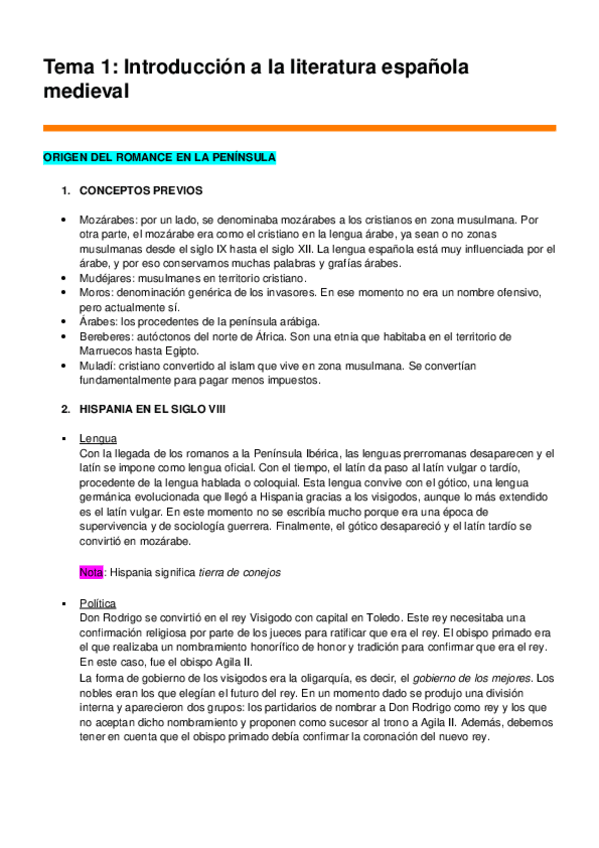 Tema 1: Introducción a la literatura española medieval

ORIGEN DEL ROMANCE EN LA PENÍNSULA

1. CONCEPTOS PREVIOS

• Mozárabes: por un lado, se denominaba mozárabes a los cristianos en zona musulmana. Por otra parte, el mozárabe era como el cristiano en la lengua árabe, ya sean o no zonas musulmanas desde el siglo IX hasta el siglo XII. La lengua española está muy influenciada por el árabe, y por eso conservamos muchas palabras y grafías árabes.
• Mudéjares: musulmanes en territorio cristiano.
• Moros: denominación genérica de los invasores. En ese momento no era un nombre ofensivo, pero actualmente sí.
• Árabes: los procedentes de la península arábiga.
• Bereberes: autóctonos del norte de África. Son una etnia que habitaba en el territorio de Marruecos hasta Egipto.
• Muladí: cristiano convertido al islam que vive en zona musulmana. Se convertían fundamentalmente para pagar menos impuestos.

2. HISPANIA EN EL SIGLO VIII

▪ Lengua
Con la llegada de los romanos a la Península Ibérica, las lenguas prerromanas desaparecen y el latín se impone como lengua oficial. Con el tiempo, el latín da paso al latín vulgar o tardío, procedente de la lengua hablada o coloquial. Esta lengua convive con el gótico, una lengua germánica evolucionada que llegó a Hispania gracias a los visigodos, aunque lo más extendido es el latín vulgar. En este momento no se escribía mucho porque era una época de supervivencia y de sociología guerrera. Finalmente, el gótico desapareció y el latín tardío se convirtió en mozárabe.

Nota: Hispania significa tierra de conejos

▪ Política
Don Rodrigo se convirtió en el rey Visigodo con capital en Toledo. Este rey necesitaba una confirmación religiosa por parte de los jueces para ratificar que era el rey. El obispo primado era el que realizaba un nombramiento honorífico de honor y tradición para confirmar que era el rey. En este caso, fue el obispo Agila II.
La forma de gobierno de los visigodos era la oligarquía, es decir, el gobierno de los mejores. Los nobles eran los que elegían el futuro del rey. En un momento dado se produjo una división interna y aparecieron dos grupos: los partidarios de nombrar a Don Rodrigo como rey y los que no aceptan dicho nombramiento y proponen como sucesor al trono a Agila II. Además, debemos tener en cuenta que el obispo primado debía confirmar la coronación del nuevo rey.